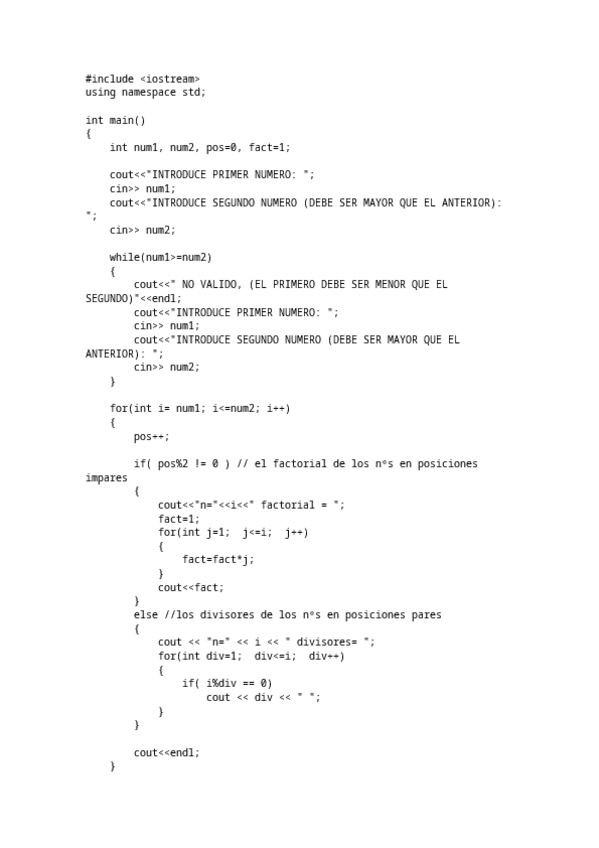 #include <iostream>
using namespace std;

int main()
{
    int num1, num2, pos=0, fact=1;

    cout<<"INTRODUCE PRIMER NUMERO: ";
    cin>> num1;
    cout<<"INTRODUCE SEGUNDO NUMERO (DEBE SER MAYOR QUE EL ANTERIOR): ";
    cin>> num2;

    while(num1>=num2)
    {
        cout<<" NO VALIDO, (EL PRIMERO DEBE SER MENOR QUE EL SEGUNDO)"<<endl;
        cout<<"INTRODUCE PRIMER NUMERO: ";
        cin>> num1;
        cout<<"INTRODUCE SEGUNDO NUMERO (DEBE SER MAYOR QUE EL ANTERIOR): ";
        cin>> num2;
    }

    for(int i= num1; i<=num2; i++)
    {
        pos++;

        if( pos%2 != 0 ) // el factorial de los nºs en posiciones impares
        {
            cout<<"n="<<i<<" factorial = ";
            fact=1;
            for(int j=1;  j<=i;  j++)
            {
                fact=fact*j;
            }
            cout<<fact;
        }
        else //los divisores de los nºs en posiciones pares
        {
            cout << "n=" << i << " divisores= ";
            for(int div=1;  div<=i;  div++)
            {
                if( i%div == 0)
                    cout << div << " ";
            }
        }

        cout<<endl;
    }